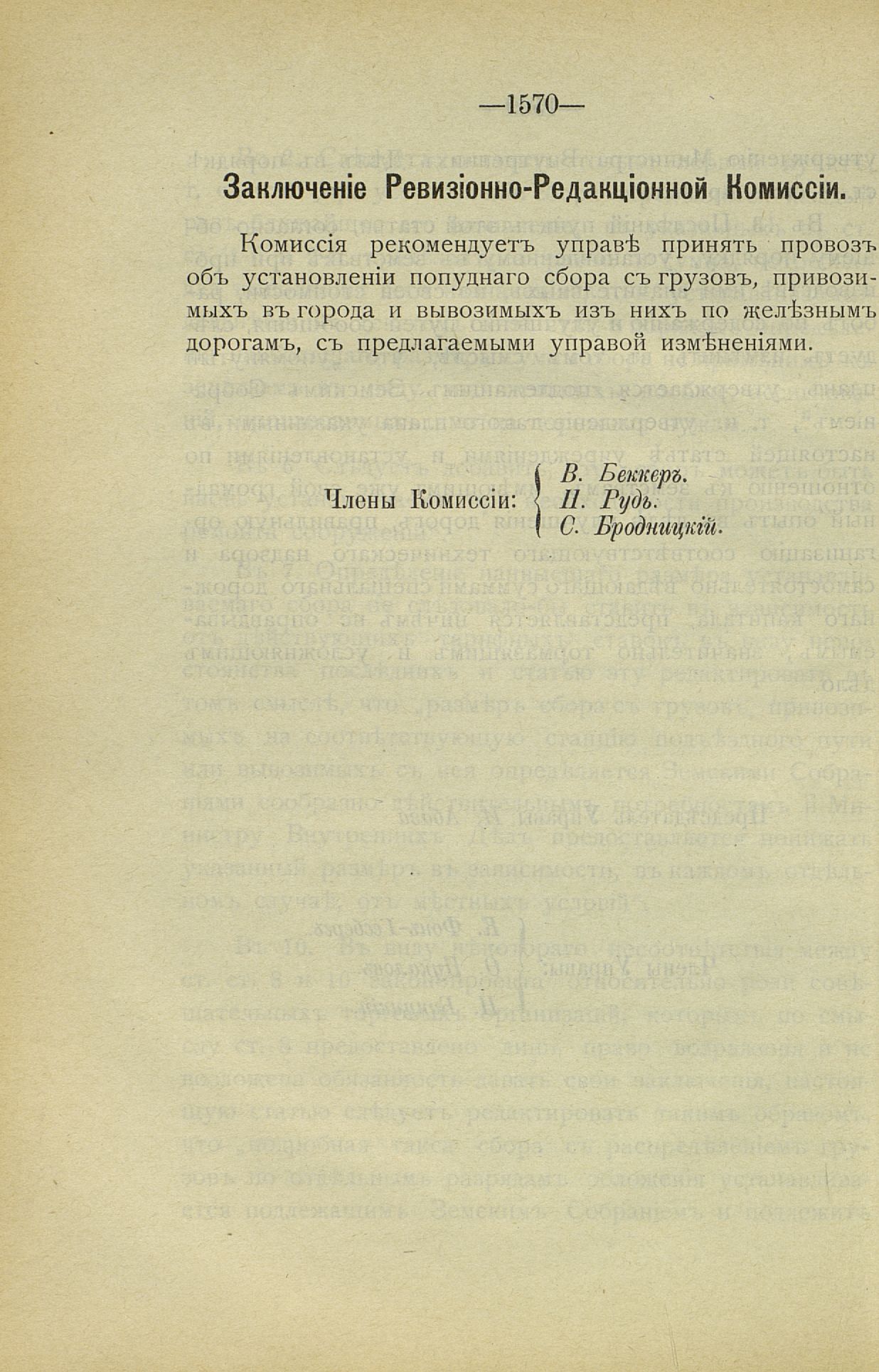 —1570—

Заключеніе Ревизіонно-Редакціонной Комиссіи.

Комиссія рекомендуетъ управѣ принять провозъ объ установленіи попуднаго сбора съ грузовъ, привозимыхъ въ города и вывозимыхъ изъ нихъ по желѣзнымъ дорогамъ, съ предлагаемыми управой измѣненіями.

Члены Комиссіи: В. Беккеръ. П. Рудь. С. Бродницкій.